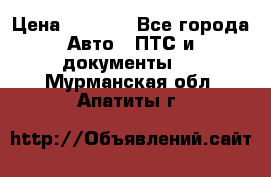 Цена Все города Авто ПТС и документы Мурманская обл Апатиты г

http://Объявлений.сайт